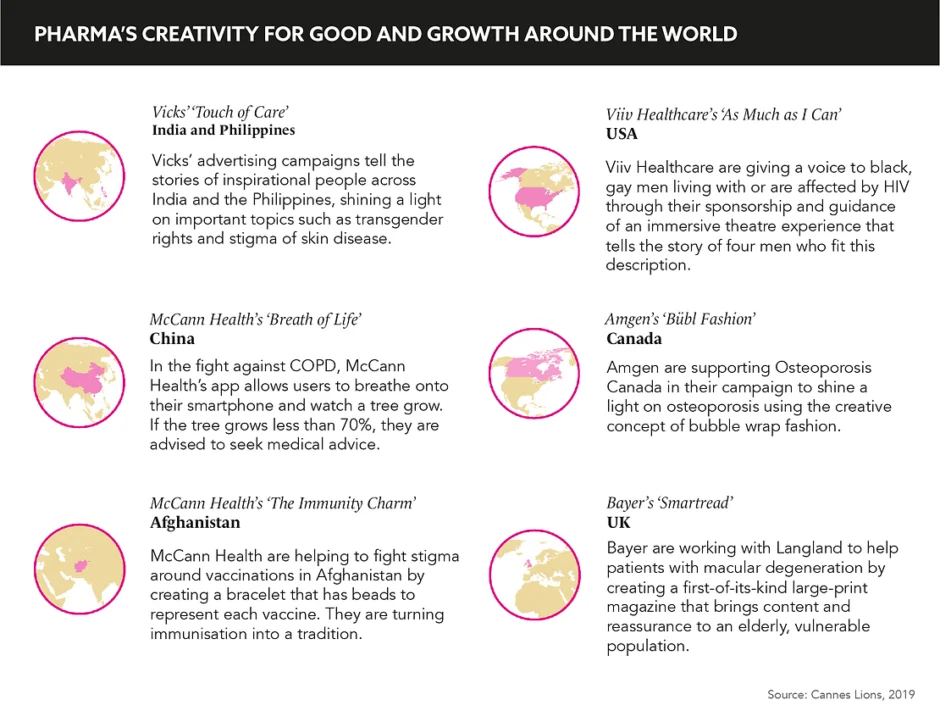 PHARMA'S CREATIVITY FOR GOOD AND GROWTH AROUND THE WORLD

Vicks' 'Touch of Care'
India and Philippines

Vicks' advertising campaigns tell the stories of inspirational people across India and the Philippines, shining a light on important topics such as transgender rights and stigma of skin disease.

McCann Health's 'Breath of Life'
China

In the fight against COPD, McCann Health's app allows users to breathe onto their smartphone and watch a tree grow. If the tree grows less than 70%, they are advised to seek medical advice.

McCann Health's 'The Immunity Charm'
Afghanistan

McCann Health are helping to fight stigma around vaccinations in Afghanistan by creating a bracelet that has beads to represent each vaccine. They are turning immunisation into a tradition.

Viiv Healthcare's 'As Much as I Can'
USA

Viiv Healthcare are giving a voice to black, gay men living with or are affected by HIV through their sponsorship and guidance of an immersive theatre experience that tells the story of four men who fit this description.

Amgen's 'Bübl Fashion'
Canada

Amgen are supporting Osteoporosis Canada in their campaign to shine a light on osteoporosis using the creative concept of bubble wrap fashion.

Bayer's 'Smartread'
UK

Bayer are working with Langland to help patients with macular degeneration by creating a first-of-its-kind large-print magazine that brings content and reassurance to an elderly, vulnerable population.

Source: Cannes Lions, 2019